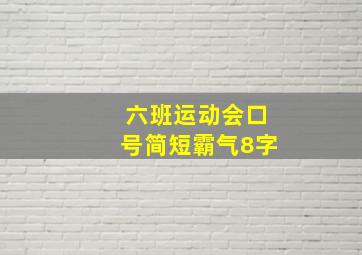 六班运动会口号简短霸气8字